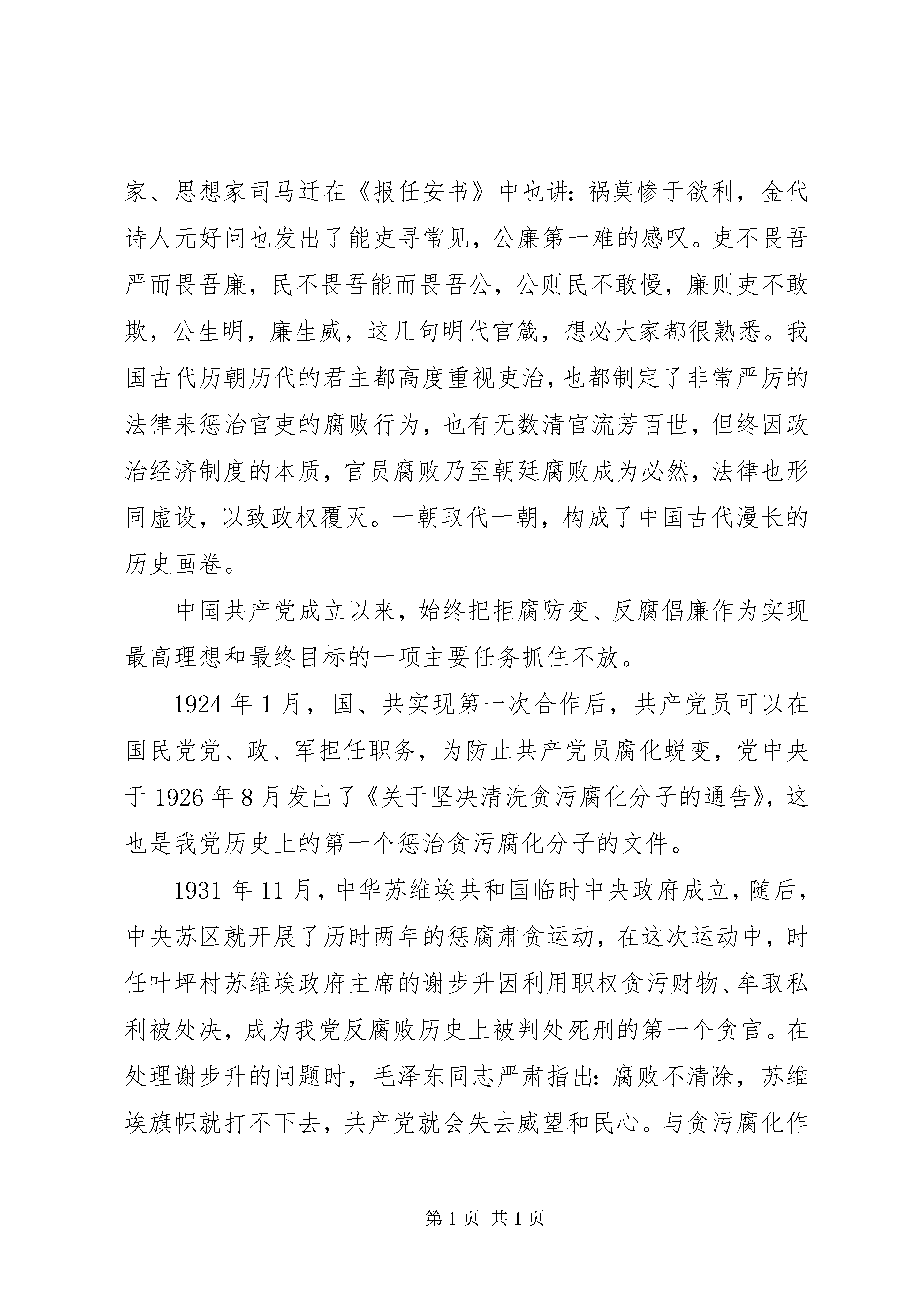 家、思想家司马迁在《报任安书》中也讲：祸莫惨于欲利，金代诗人元好问也发出了能吏寻常见，公廉第一难的感叹。吏不畏吾严而畏吾廉，民不畏吾能而畏吾公，公则民不敢慢，廉则吏不敢欺，公生明，廉生威，这几句明代官箴，想必大家都很熟悉。我国古代历朝历代的君主都高度重视吏治，也都制定了非常严厉的法律来惩治官吏的腐败行为，也有无数清官流芳百世，但终因政治经济制度的本质，官员腐败乃至朝廷腐败成为必然，法律也形同虚设，以致政权覆灭。一朝取代一朝，构成了中国古代漫长的历史画卷。

中国共产党成立以来，始终把拒腐防变、反腐倡廉作为实现最高理想和最终目标的一项主要任务抓住不放。

1924 年 1 月，国、共实现第一次合作后，共产党员可以在国民党党、政、军担任职务，为防止共产党员腐化蜕变，党中央于 1926 年 8 月发出了《关于坚决清洗贪污腐化分子的通告》，这也是我党历史上的第一个惩治贪污腐化分子的文件。

1931 年 11 月，中华苏维埃共和国临时中央政府成立，随后，中央苏区就开展了历时两年的惩腐肃贪运动，在这次运动中，时任叶坪村苏维埃政府主席的谢步升因利用职权贪污财物、牟取私利被处决，成为我党反腐败历史上被判处死刑的第一个贪官。在处理谢步升的问题时，毛泽东同志严肃指出：腐败不清除，苏维埃旗帜就打不下去，共产党就会失去威望和民心。与贪污腐化作

第 1 页 共 1 页